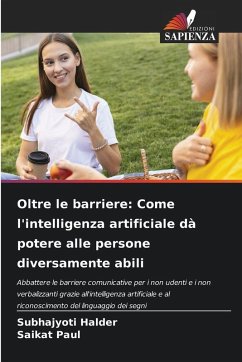 EDIZIONI
SAPIENZA

Oltre le barriere: Come l'intelligenza artificiale dà potere alle persone diversamente abili

Abbattere le barriere comunicative per i non udenti e i non verbalizzanti grazie all'intelligenza artificiale e al riconoscimento del linguaggio dei segni

Subhajyoti Halder
Saikat Paul